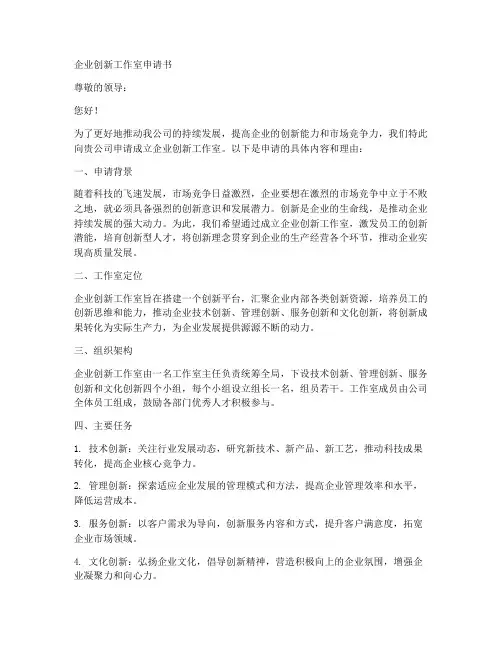 企业创新工作室申请书

尊敬的领导：

您好！

为了更好地推动我公司的持续发展，提高企业的创新能力和市场竞争力，我们特此向贵公司申请成立企业创新工作室。以下是申请的具体内容和理由：

一、申请背景

随着科技的飞速发展，市场竞争日益激烈，企业要想在激烈的市场竞争中立于不败之地，就必须具备强烈的创新意识和发展潜力。创新是企业的生命线，是推动企业持续发展的强大动力。为此，我们希望通过成立企业创新工作室，激发员工的创新潜能，培育创新型人才，将创新理念贯穿到企业的生产经营各个环节，推动企业实现高质量发展。

二、工作室定位

企业创新工作室旨在搭建一个创新平台，汇聚企业内部各类创新资源，培养员工的创新思维和能力，推动企业技术创新、管理创新、服务创新和文化创新，将创新成果转化为实际生产力，为企业发展提供源源不断的动力。

三、组织架构

企业创新工作室由一名工作室主任负责统筹全局，下设技术创新、管理创新、服务创新和文化创新四个小组，每个小组设立组长一名，组员若干。工作室成员由公司全体员工组成，鼓励各部门优秀人才积极参与。

四、主要任务

1. 技术创新：关注行业发展动态，研究新技术、新产品、新工艺，推动科技成果转化，提高企业核心竞争力。

2. 管理创新：探索适应企业发展的管理模式和方法，提高企业管理效率和水平，降低运营成本。

3. 服务创新：以客户需求为导向，创新服务内容和方式，提升客户满意度，拓宽企业市场领域。

4. 文化创新：弘扬企业文化，倡导创新精神，营造积极向上的企业氛围，增强企业凝聚力和向心力。